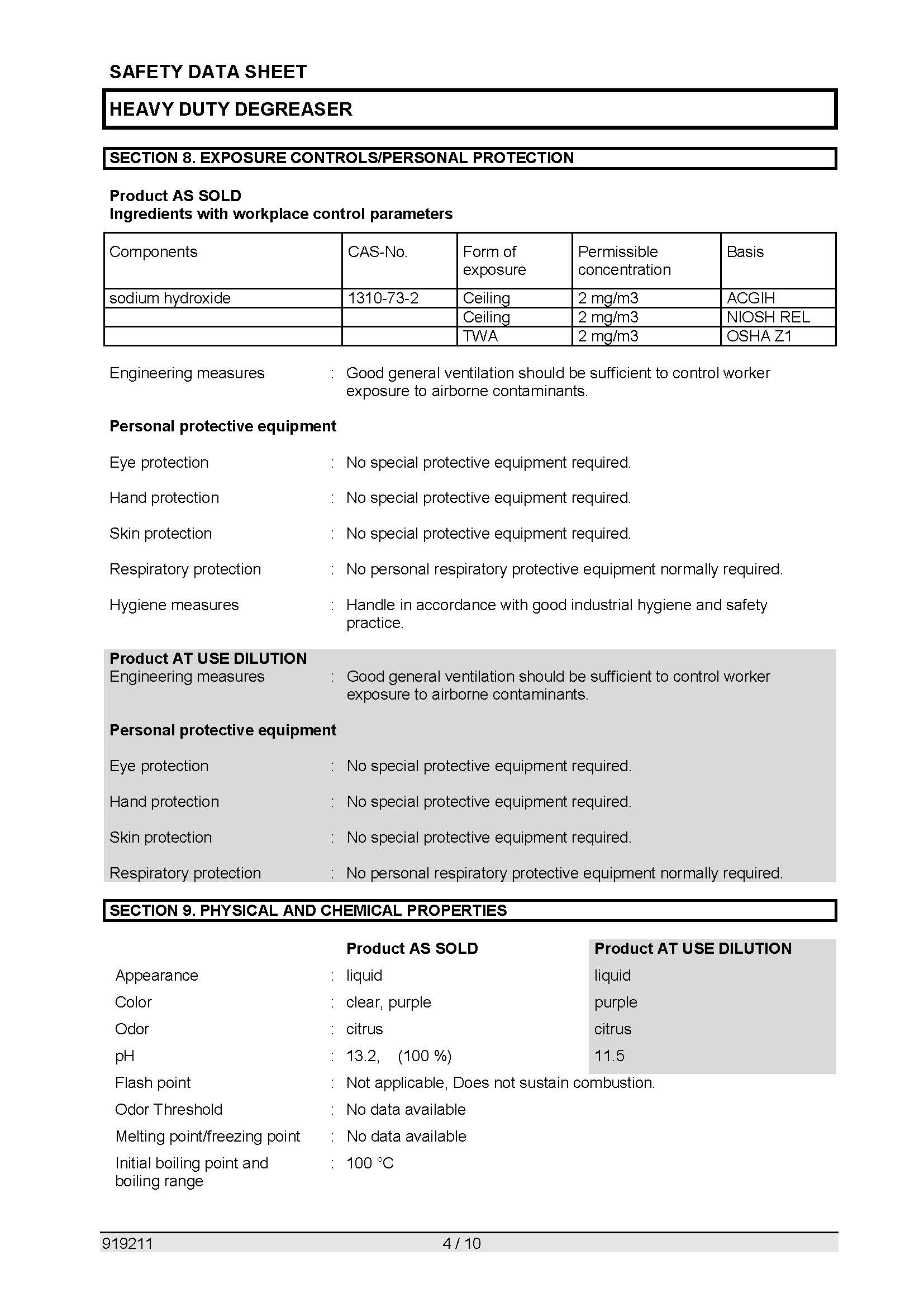 SAFETY DATA SHEET

HEAVY DUTY DEGREASER

SECTION 8. EXPOSURE CONTROLS/PERSONAL PROTECTION

Product AS SOLD
Ingredients with workplace control parameters

| Components | CAS-No. | Form of exposure | Permissible concentration | Basis |
|---|---|---|---|---|
| sodium hydroxide | 1310-73-2 | Ceiling | 2 mg/m3 | ACGIH |
| | | Ceiling | 2 mg/m3 | NIOSH REL |
| | | TWA | 2 mg/m3 | OSHA Z1 |

Engineering measures : Good general ventilation should be sufficient to control worker exposure to airborne contaminants.

Personal protective equipment

Eye protection : No special protective equipment required.

Hand protection : No special protective equipment required.

Skin protection : No special protective equipment required.

Respiratory protection : No personal respiratory protective equipment normally required.

Hygiene measures : Handle in accordance with good industrial hygiene and safety practice.

Product AT USE DILUTION
Engineering measures : Good general ventilation should be sufficient to control worker exposure to airborne contaminants.

Personal protective equipment

Eye protection : No special protective equipment required.

Hand protection : No special protective equipment required.

Skin protection : No special protective equipment required.

Respiratory protection : No personal respiratory protective equipment normally required.

SECTION 9. PHYSICAL AND CHEMICAL PROPERTIES

| | Product AS SOLD | Product AT USE DILUTION |
|---|---|---|
| Appearance | : liquid | liquid |
| Color | : clear, purple | purple |
| Odor | : citrus | citrus |
| pH | : 13.2, (100 %) | 11.5 |
| Flash point | : Not applicable, Does not sustain combustion. | |
| Odor Threshold | : No data available | |
| Melting point/freezing point | : No data available | |
| Initial boiling point and boiling range | : 100 °C | |

919211 4 / 10